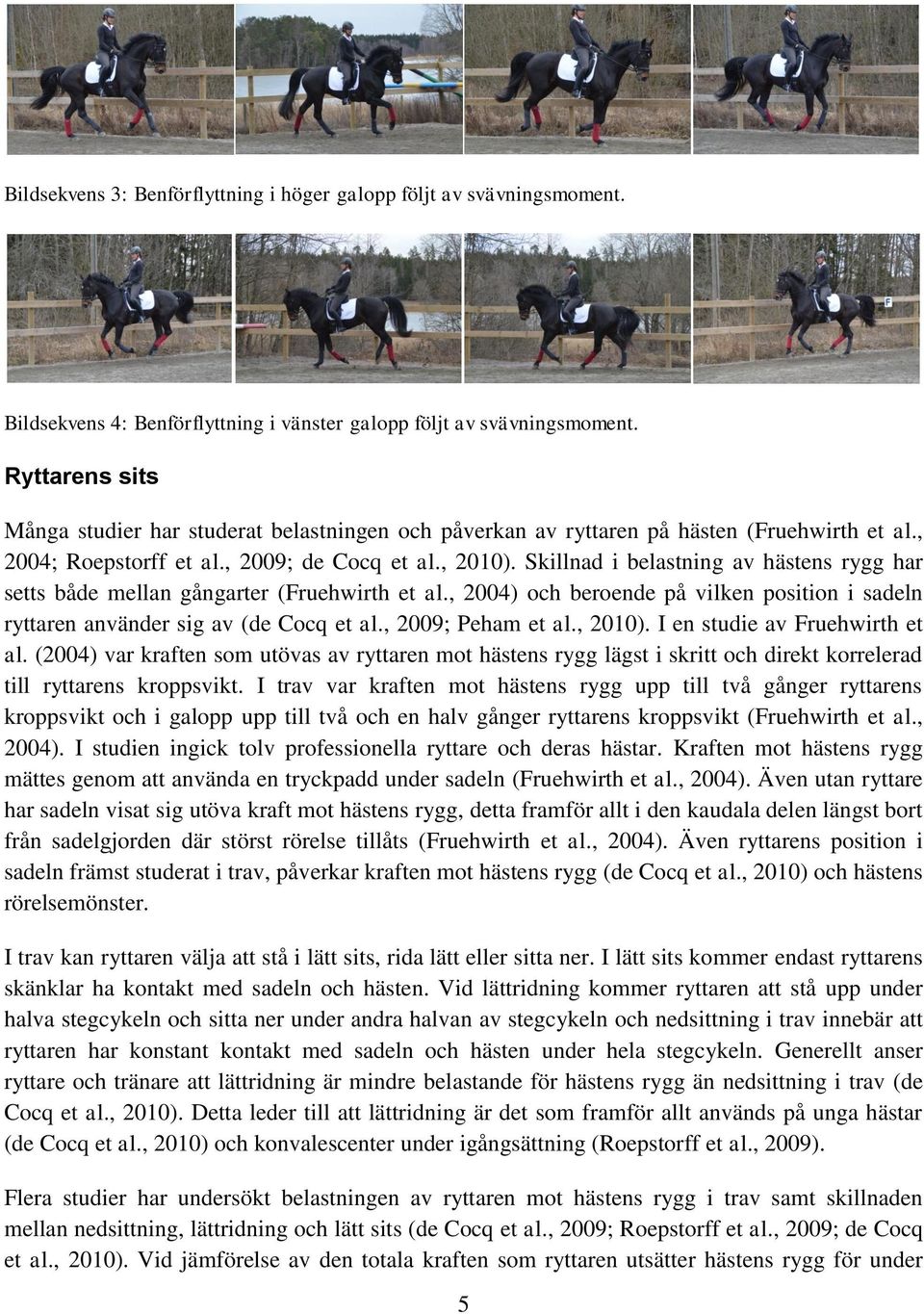 Bildsekvens 3: Benförflyttning i höger galopp följt av svävningsmoment.

F

Bildsekvens 4: Benförflyttning i vänster galopp följt av svävningsmoment.

Ryttarens sits

Många studier har studerat belastningen och påverkan av ryttaren på hästen (Fruehwirth et al., 2004; Roepstorff et al., 2009; de Cocq et al., 2010). Skillnad i belastning av hästens rygg har setts både mellan gångarter (Fruehwirth et al., 2004) och beroende på vilken position i sadeln ryttaren använder sig av (de Cocq et al., 2009; Peham et al., 2010). I en studie av Fruehwirth et al. (2004) var kraften som utövas av ryttaren mot hästens rygg lägst i skritt och direkt korrelerad till ryttarens kroppsvikt. I trav var kraften mot hästens rygg upp till två gånger ryttarens kroppsvikt och i galopp upp till två och en halv gånger ryttarens kroppsvikt (Fruehwirth et al., 2004). I studien ingick tolv professionella ryttare och deras hästar. Kraften mot hästens rygg mättes genom att använda en tryckpadd under sadeln (Fruehwirth et al., 2004). Även utan ryttare har sadeln visat sig utöva kraft mot hästens rygg, detta framför allt i den kaudala delen längst bort från sadelgjorden där störst rörelse tillåts (Fruehwirth et al., 2004). Även ryttarens position i sadeln främst studerat i trav, påverkar kraften mot hästens rygg (de Cocq et al., 2010) och hästens rörelsemönster.

I trav kan ryttaren välja att stå i lätt sits, rida lätt eller sitta ner. I lätt sits kommer endast ryttarens skänklar ha kontakt med sadeln och hästen. Vid lättridning kommer ryttaren att stå upp under halva stegcykeln och sitta ner under andra halvan av stegcykeln och nedsittning i trav innebär att ryttaren har konstant kontakt med sadeln och hästen under hela stegcykeln. Generellt anser ryttare och tränare att lättridning är mindre belastande för hästens rygg än nedsittning i trav (de Cocq et al., 2010). Detta leder till att lättridning är det som framför allt används på unga hästar (de Cocq et al., 2010) och konvalescenter under igångsättning (Roepstorff et al., 2009).

Flera studier har undersökt belastningen av ryttaren mot hästens rygg i trav samt skillnaden mellan nedsittning, lättridning och lätt sits (de Cocq et al., 2009; Roepstorff et al., 2009; de Cocq et al., 2010). Vid jämförelse av den totala kraften som ryttaren utsätter hästens rygg för under

5